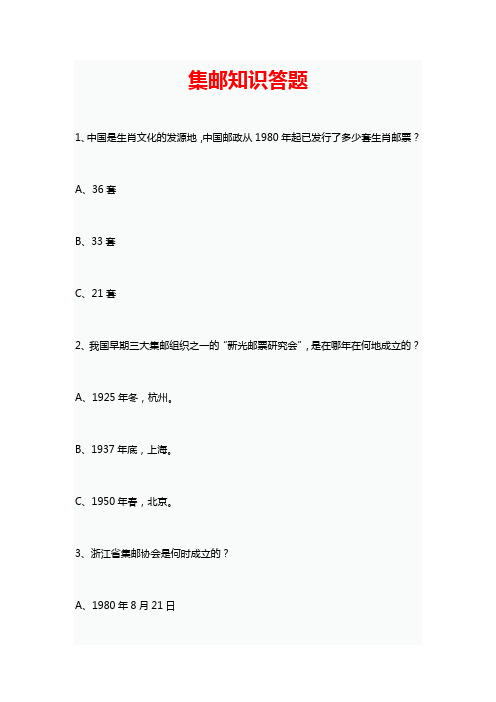 集邮知识答题

1、中国是生肖文化的发源地，中国邮政从 1980 年起已发行了多少套生肖邮票？

A、36 套

B、33 套

C、21 套

2、我国早期三大集邮组织之一的“新光邮票研究会”，是在哪年在何地成立的？

A、1925 年冬，杭州。

B、1937 年底，上海。

C、1950 年春，北京。

3、浙江省集邮协会是何时成立的？

A、1980 年 8 月 21 日